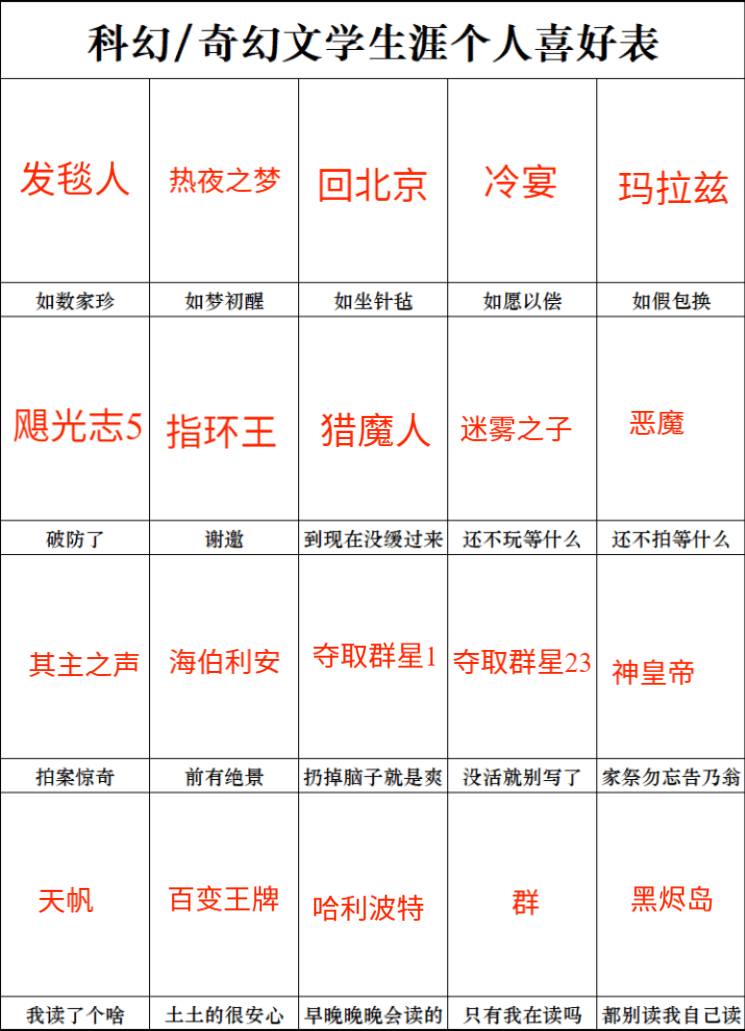 科幻/奇幻文学生涯个人喜好表

| 发毯人 | 热夜之梦 | 回北京 | 冷宴 | 玛拉兹 |
|---|---|---|---|---|
| 如数家珍 | 如梦初醒 | 如坐针毡 | 如愿以偿 | 如假包换 |
| 飓光志5 | 指环王 | 猎魔人 | 迷雾之子 | 恶魔 |
| 破防了 | 谢邀 | 到现在没缓过来 | 还不玩等什么 | 还不拍等什么 |
| 其主之声 | 海伯利安 | 夺取群星1 | 夺取群星23 | 神皇帝 |
| 拍案惊奇 | 前有绝景 | 扔掉脑子就是爽 | 没活就别写了 | 家祭勿忘告乃翁 |
| 天帆 | 百变王牌 | 哈利波特 | 群 | 黑烬岛 |
| 我读了个啥 | 土土的很安心 | 早晚晚晚会读的 | 只有我在读吗 | 都别读我自己读 |